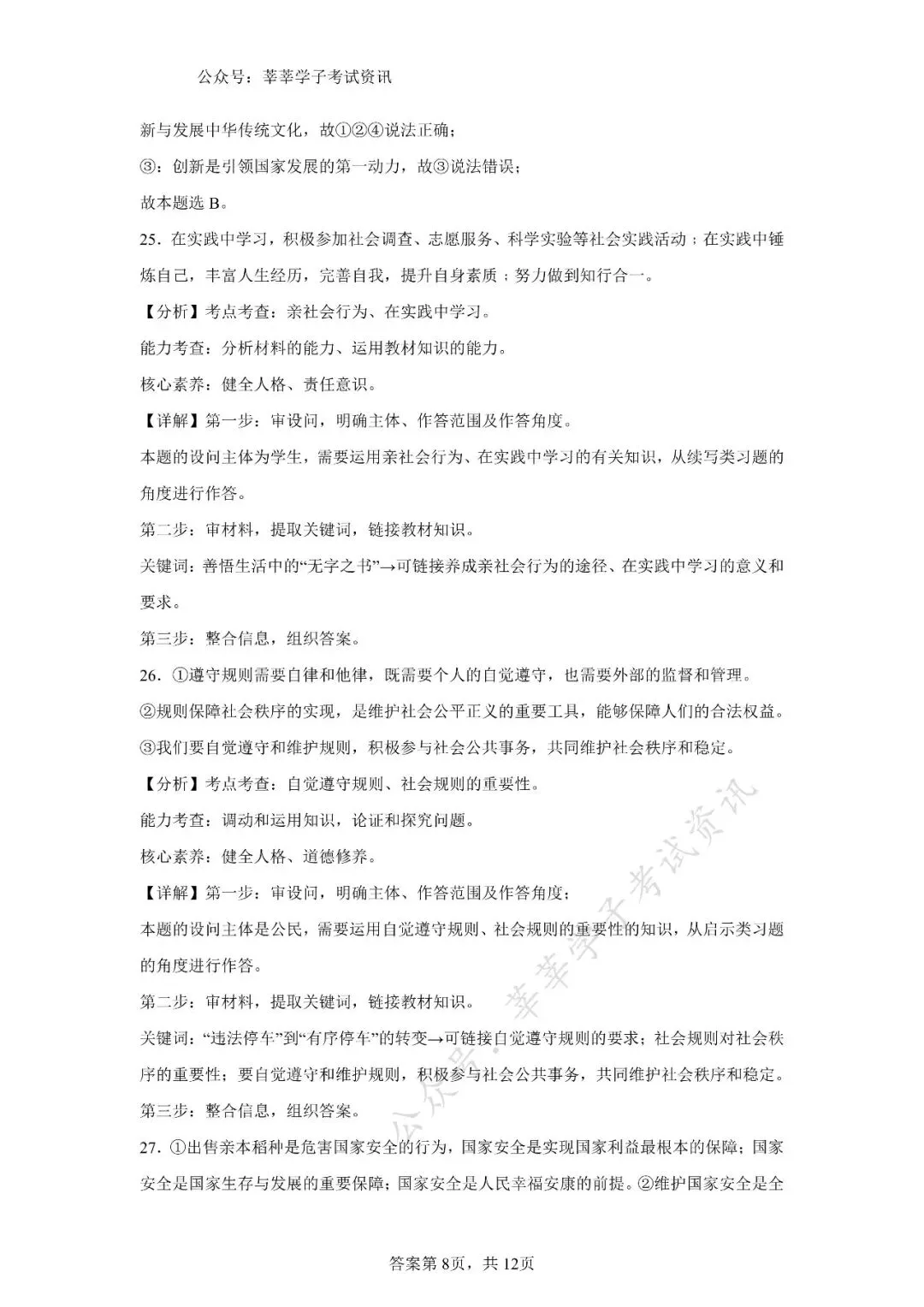 公众号：莘莘学子考试资讯

新与发展中华传统文化，故①②④说法正确；

③：创新是引领国家发展的第一动力，故③说法错误；

故本题选 B。

25．在实践中学习，积极参加社会调查、志愿服务、科学实验等社会实践活动；在实践中锤炼自己，丰富人生经历，完善自我，提升自身素质；努力做到知行合一。

【分析】考点考查：亲社会行为、在实践中学习。

能力考查：分析材料的能力、运用教材知识的能力。

核心素养：健全人格、责任意识。

【详解】第一步：审设问，明确主体、作答范围及作答角度。

本题的设问主体为学生，需要运用亲社会行为、在实践中学习的有关知识，从续写类习题的角度进行作答。

第二步：审材料，提取关键词，链接教材知识。

关键词：善悟生活中的“无字之书”→可链接养成亲社会行为的途径、在实践中学习的意义和要求。

第三步：整合信息，组织答案。

26．①遵守规则需要自律和他律，既需要个人的自觉遵守，也需要外部的监督和管理。

②规则保障社会秩序的实现，是维护社会公平正义的重要工具，能够保障人们的合法权益。

③我们要自觉遵守和维护规则，积极参与社会公共事务，共同维护社会秩序和稳定。

【分析】考点考查：自觉遵守规则、社会规则的重要性。

能力考查：调动和运用知识，论证和探究问题。

核心素养：健全人格、道德修养。

【详解】第一步：审设问，明确主体、作答范围及作答角度；

本题的设问主体是公民，需要运用自觉遵守规则、社会规则的重要性的知识，从启示类习题的角度进行作答。

第二步：审材料，提取关键词，链接教材知识。

关键词：“违法停车”到“有序停车”的转变→可链接自觉遵守规则的要求；社会规则对社会秩序的重要性；要自觉遵守和维护规则，积极参与社会公共事务，共同维护社会秩序和稳定。

第三步：整合信息，组织答案。

27．①出售亲本稻种是危害国家安全的行为，国家安全是实现国家利益最根本的保障；国家安全是国家生存与发展的重要保障；国家安全是人民幸福安康的前提。②维护国家安全是全

公众号·莘莘学子考试资讯

答案第 8页，共 12页